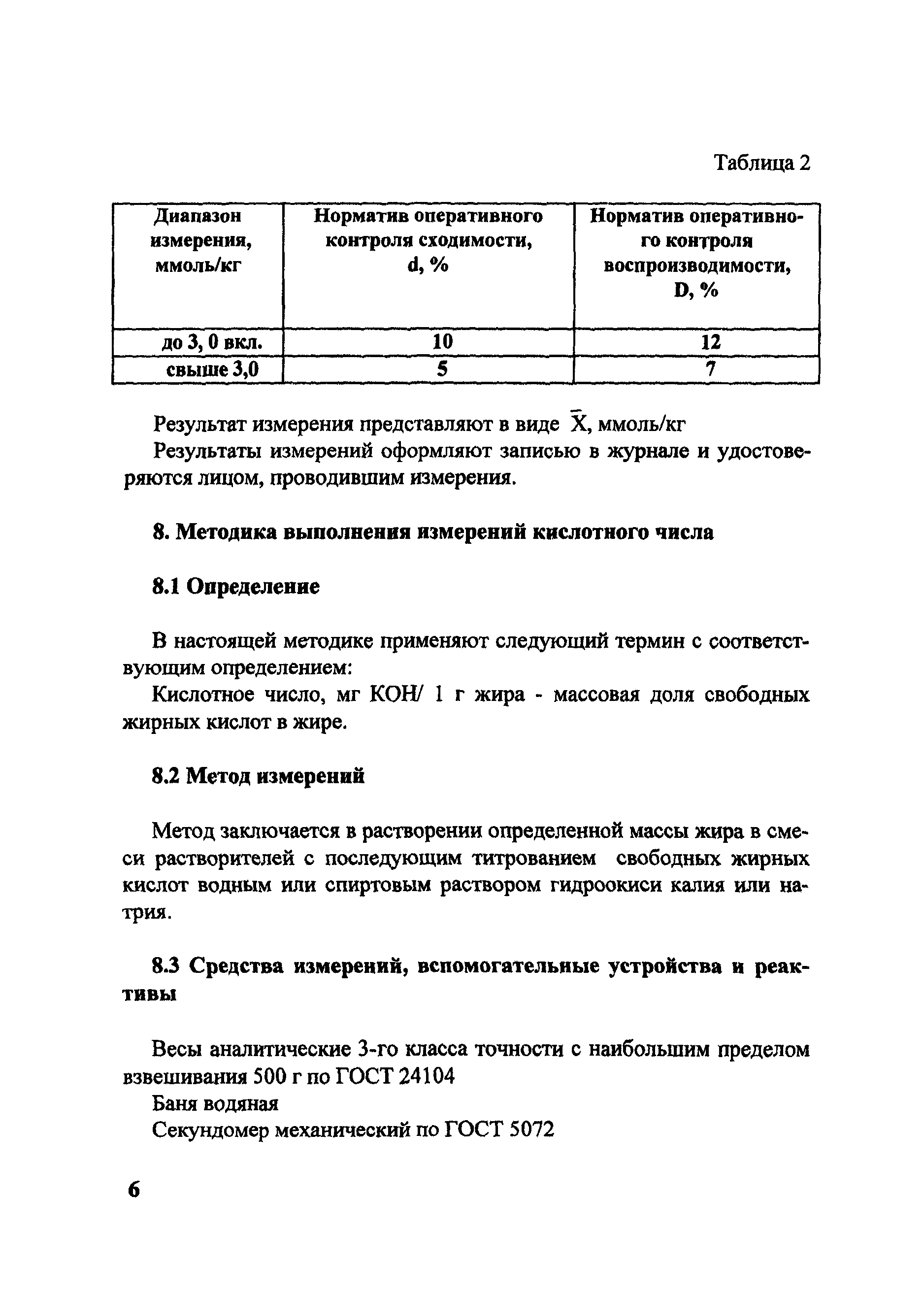 Таблица 2

| Диапазон измерения, ммоль/кг | Норматив оперативного контроля сходимости, d, % | Норматив оперативного контроля воспроизводимости, D, % |
|---|---|---|
| до 3, 0 вкл. | 10 | 12 |
| свыше 3,0 | 5 | 7 |

Результат измерения представляют в виде $\bar{X}$, ммоль/кг

Результаты измерений оформляют записью в журнале и удостоверяются лицом, проводившим измерения.

8. Методика выполнения измерений кислотного числа

8.1 Определение

В настоящей методике применяют следующий термин с соответствующим определением:

Кислотное число, мг КОН/ 1 г жира - массовая доля свободных жирных кислот в жире.

8.2 Метод измерений

Метод заключается в растворении определенной массы жира в смеси растворителей с последующим титрованием свободных жирных кислот водным или спиртовым раствором гидроокиси калия или натрия.

8.3 Средства измерений, вспомогательные устройства и реактивы

Весы аналитические 3-го класса точности с наибольшим пределом взвешивания 500 г по ГОСТ 24104

Баня водяная

Секундомер механический по ГОСТ 5072

6